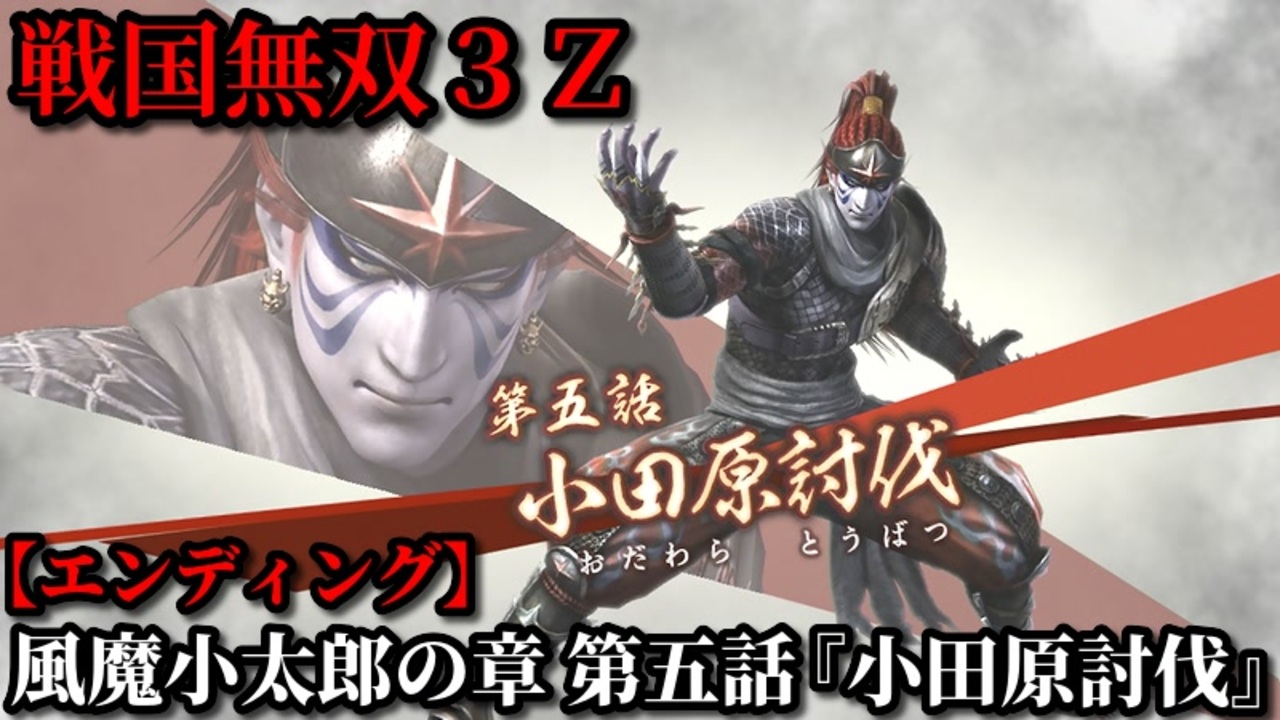 戦国無双３Ｚ

第五話
小田原討伐
おだわら　とうばつ

【エンディング】
風魔小太郎の章 第五話『小田原討伐』